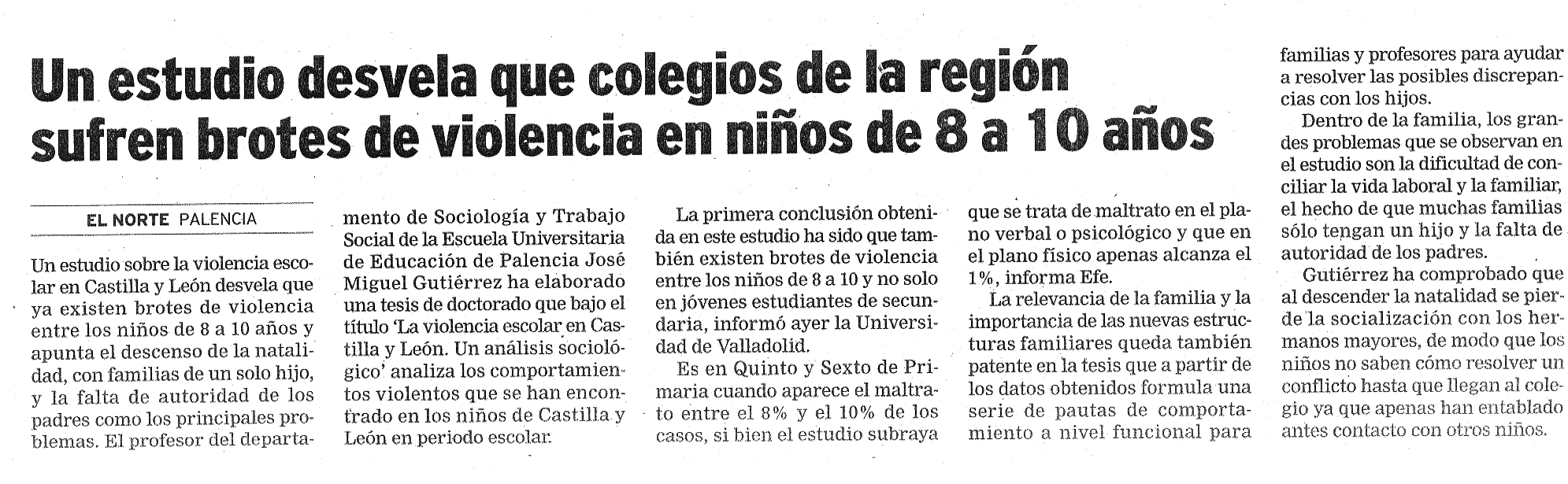 Un estudio desvela que colegios de la región sufren brotes de violencia en niños de 8 a 10 años

EL NORTE PALENCIA

Un estudio sobre la violencia escolar en Castilla y León desvela que ya existen brotes de violencia entre los niños de 8 a 10 años y apunta el descenso de la natalidad, con familias de un solo hijo, y la falta de autoridad de los padres como los principales problemas. El profesor del departamento de Sociología y Trabajo Social de la Escuela Universitaria de Educación de Palencia José Miguel Gutiérrez ha elaborado una tesis de doctorado que bajo el título 'La violencia escolar en Castilla y León. Un análisis sociológico' analiza los comportamientos violentos que se han encontrado en los niños de Castilla y León en periodo escolar.

La primera conclusión obtenida en este estudio ha sido que también existen brotes de violencia entre los niños de 8 a 10 y no solo en jóvenes estudiantes de secundaria, informó ayer la Universidad de Valladolid.

Es en Quinto y Sexto de Primaria cuando aparece el maltrato entre el 8% y el 10% de los casos, si bien el estudio subraya que se trata de maltrato en el plano verbal o psicológico y que en el plano físico apenas alcanza el 1%, informa Efe.

La relevancia de la familia y la importancia de las nuevas estructuras familiares queda también patente en la tesis que a partir de los datos obtenidos formula una serie de pautas de comportamiento a nivel funcional para familias y profesores para ayudar a resolver las posibles discrepancias con los hijos.

Dentro de la familia, los grandes problemas que se observan en el estudio son la dificultad de conciliar la vida laboral y la familiar, el hecho de que muchas familias sólo tengan un hijo y la falta de autoridad de los padres.

Gutiérrez ha comprobado que al descender la natalidad se pierde la socialización con los hermanos mayores, de modo que los niños no saben cómo resolver un conflicto hasta que llegan al colegio ya que apenas han entablado antes contacto con otros niños.